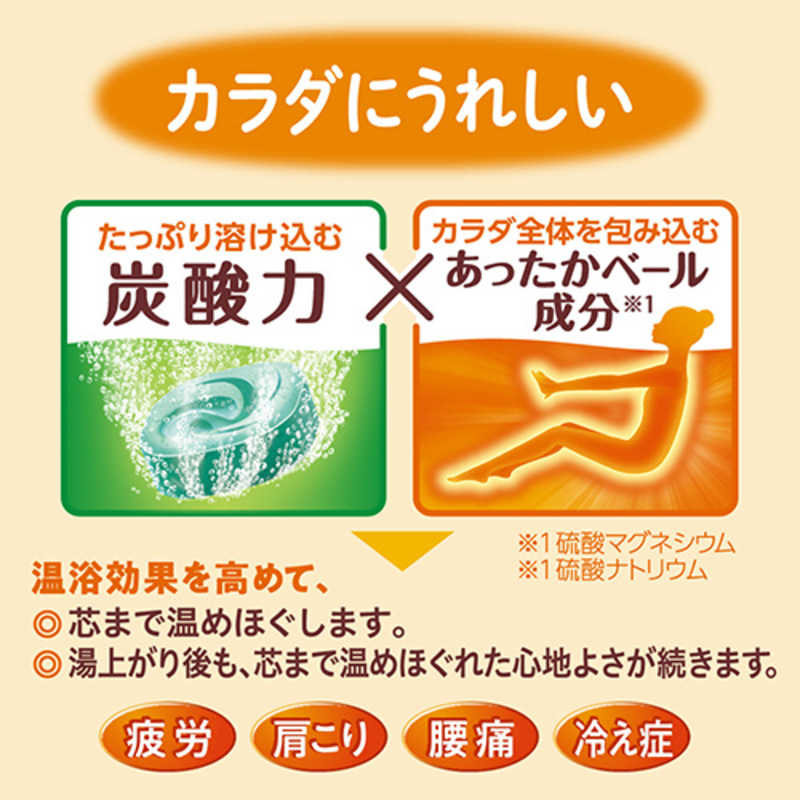 カラダにうれしい

たっぷり溶け込む
炭酸力

×

カラダ全体を包み込む
あったかベール成分※1

※1 硫酸マグネシウム
※1 硫酸ナトリウム

温浴効果を高めて、
◎ 芯まで温めほぐします。
◎ 湯上がり後も、芯まで温めほぐれた心地よさが続きます。

疲労
肩こり
腰痛
冷え症